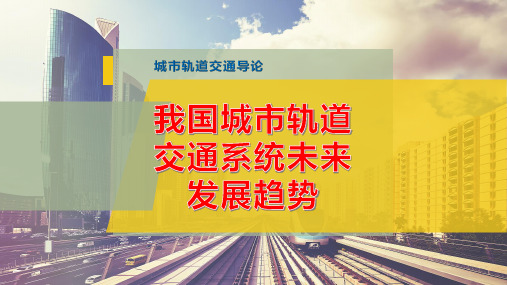 城市轨道交通导论

我国城市轨道交通系统未来发展趋势